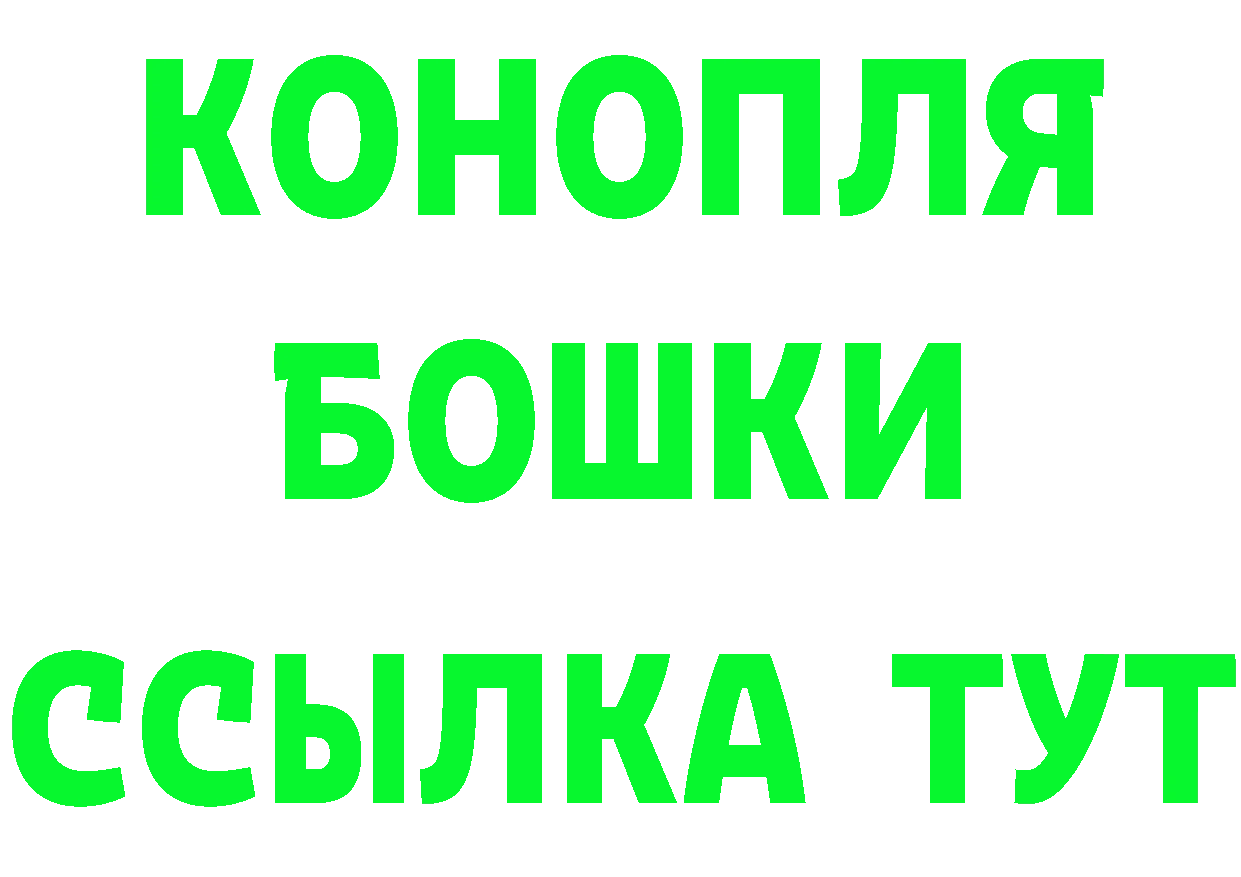 КОНОПЛЯ
БОШКИ
ССЫЛКА ТУТ